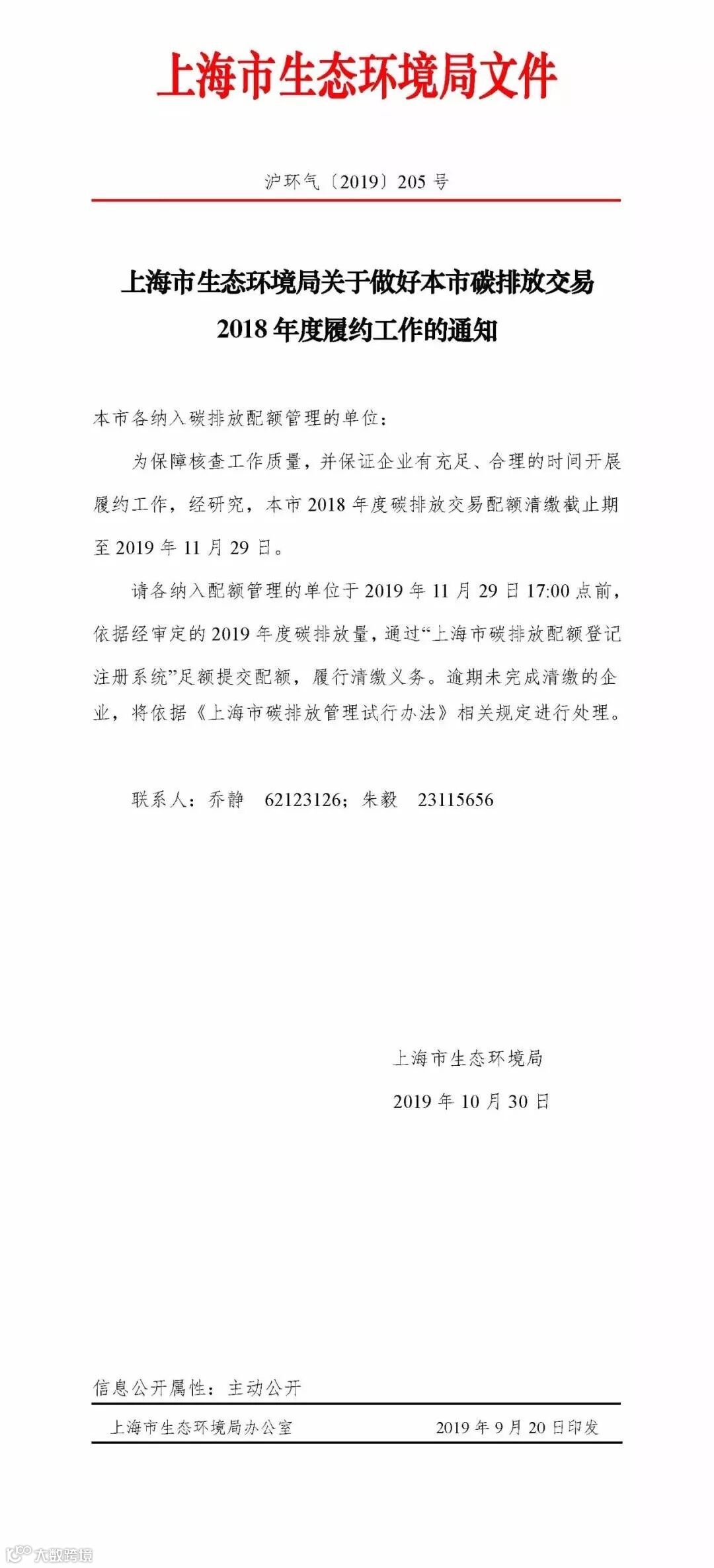 上海市生态环境局文件

沪环气〔2019〕205 号

上海市生态环境局关于做好本市碳排放交易 2018 年度履约工作的通知

本市各纳入碳排放配额管理的单位：

为保障核查工作质量，并保证企业有充足、合理的时间开展履约工作，经研究，本市 2018 年度碳排放交易配额清缴截止期至 2019 年 11 月 29 日。

请各纳入配额管理的单位于 2019 年 11 月 29 日 17:00 点前，依据经审定的 2019 年度碳排放量，通过“上海市碳排放配额登记注册系统”足额提交配额，履行清缴义务。逾期未完成清缴的企业，将依据《上海市碳排放管理试行办法》相关规定进行处理。

联系人：乔静　62123126；朱毅　23115656

上海市生态环境局

2019 年 10 月 30 日

信息公开属性：主动公开

上海市生态环境局办公室　2019 年 9 月 20 日印发

大数跨境